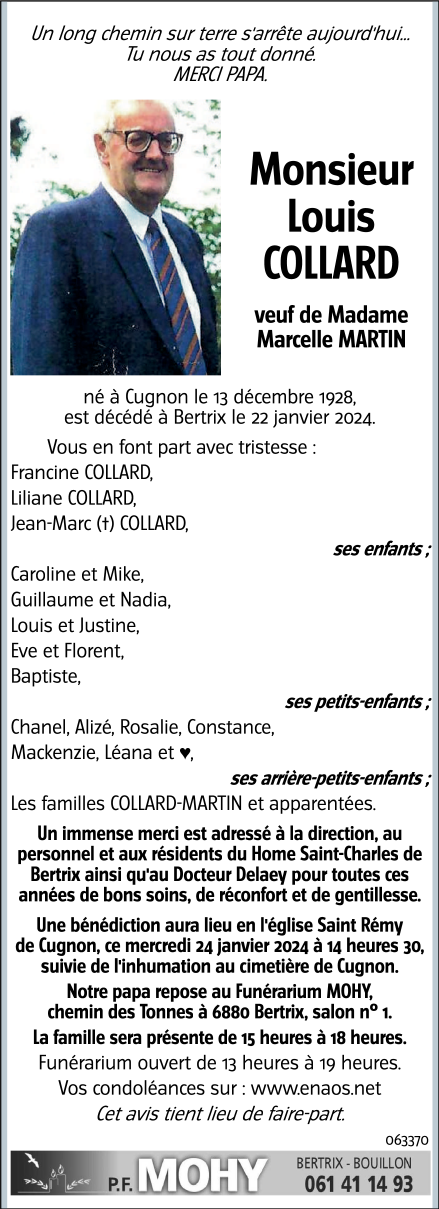 Un long chemin sur terre s'arrête aujourd'hui...
Tu nous as tout donné.
MERCI PAPA.

Monsieur
Louis
COLLARD

veuf de Madame
Marcelle MARTIN

né à Cugnon le 13 décembre 1928,
est décédé à Bertrix le 22 janvier 2024.

Vous en font part avec tristesse :
Francine COLLARD,
Liliane COLLARD,
Jean-Marc (†) COLLARD,

ses enfants ;

Caroline et Mike,
Guillaume et Nadia,
Louis et Justine,
Eve et Florent,
Baptiste,

ses petits-enfants ;

Chanel, Alizé, Rosalie, Constance,
Mackenzie, Léana et ♥,

ses arrière-petits-enfants ;

Les familles COLLARD-MARTIN et apparentées.

Un immense merci est adressé à la direction, au personnel et aux résidents du Home Saint-Charles de Bertrix ainsi qu'au Docteur Delaey pour toutes ces années de bons soins, de réconfort et de gentillesse.

Une bénédiction aura lieu en l'église Saint Rémy de Cugnon, ce mercredi 24 janvier 2024 à 14 heures 30, suivie de l'inhumation au cimetière de Cugnon.

Notre papa repose au Funérarium MOHY, chemin des Tonnes à 6880 Bertrix, salon n° 1.

La famille sera présente de 15 heures à 18 heures.

Funérarium ouvert de 13 heures à 19 heures.

Vos condoléances sur : www.enaos.net

Cet avis tient lieu de faire-part.

063370

P.F. MOHY

BERTRIX - BOUILLON
061 41 14 93